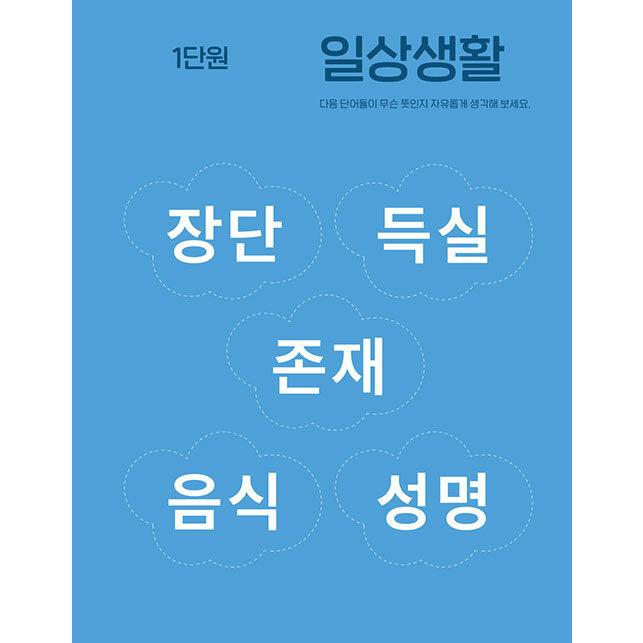 1단원

일상생활

다음 단어들이 무슨 뜻인지 자유롭게 생각해 보세요.

장단

득실

존재

음식

성명